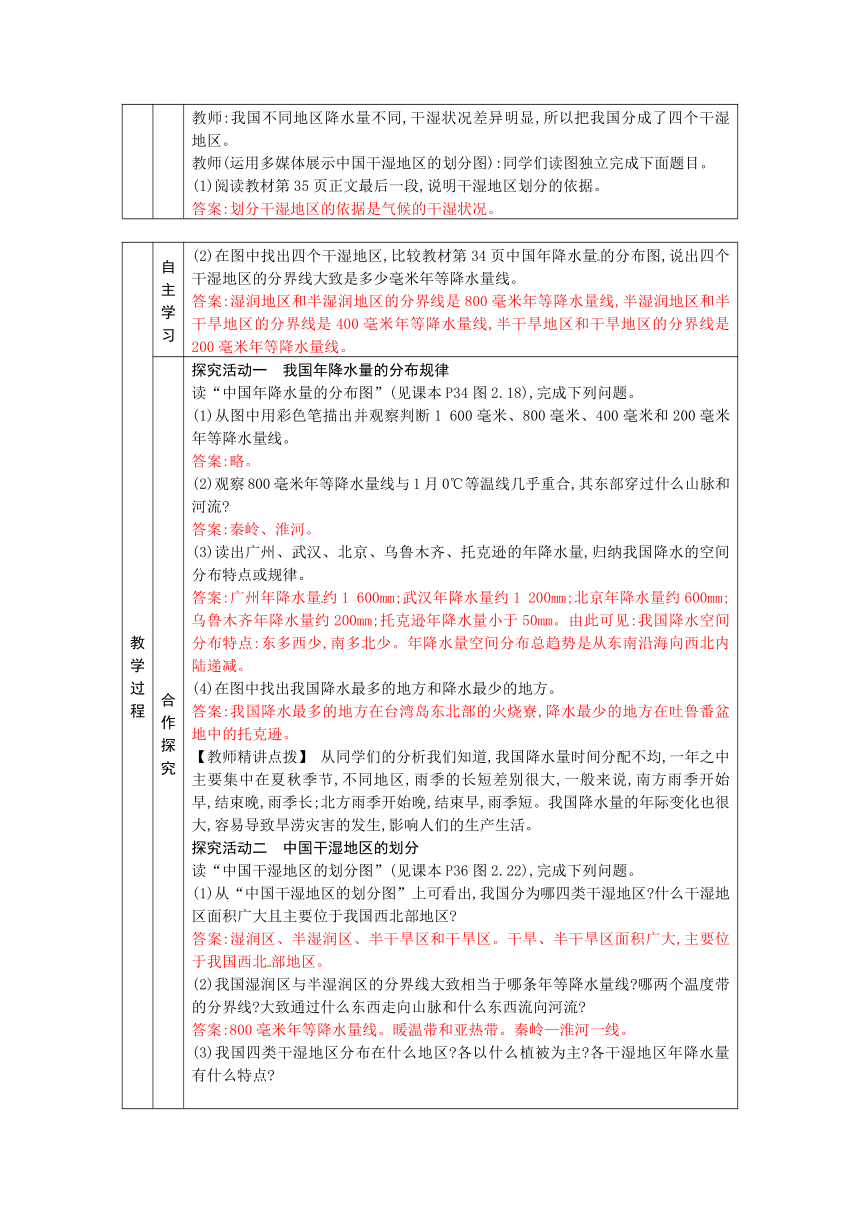 教师:我国不同地区降水量不同,干湿状况差异明显,所以把我国分成了四个干湿地区。
教师(运用多媒体展示中国干湿地区的划分图):同学们读图独立完成下面题目。
(1)阅读教材第35页正文最后一段,说明干湿地区划分的依据。
答案:划分干湿地区的依据是气候的干湿状况。

教学过程

自主学习

(2)在图中找出四个干湿地区,比较教材第34页中国年降水量的分布图,说出四个干湿地区的分界线大致是多少毫米年等降水量线。
答案:湿润地区和半湿润地区的分界线是800毫米年等降水量线,半湿润地区和半干旱地区的分界线是400毫米年等降水量线,半干旱地区和干旱地区的分界线是200毫米年等降水量线。

合作探究

探究活动一　我国年降水量的分布规律
读“中国年降水量的分布图”(见课本P34图2.18),完成下列问题。
(1)从图中用彩色笔描出并观察判断1 600毫米、800毫米、400毫米和200毫米年等降水量线。
答案:略。
(2)观察800毫米年等降水量线与1月0℃等温线几乎重合,其东部穿过什么山脉和河流?
答案:秦岭、淮河。
(3)读出广州、武汉、北京、乌鲁木齐、托克逊的年降水量,归纳我国降水的空间分布特点或规律。
答案:广州年降水量约1 600mm;武汉年降水量约1 200mm;北京年降水量约600mm;乌鲁木齐年降水量约200mm;托克逊年降水量小于50mm。由此可见:我国降水空间分布特点:东多西少,南多北少。年降水量空间分布总趋势是从东南沿海向西北内陆递减。
(4)在图中找出我国降水最多的地方和降水最少的地方。
答案:我国降水最多的地方在台湾岛东北部的火烧寮,降水最少的地方在吐鲁番盆地中的托克逊。
【教师精讲点拨】 从同学们的分析我们知道,我国降水量时间分配不均,一年之中主要集中在夏秋季节,不同地区,雨季的长短差别很大,一般来说,南方雨季开始早,结束晚,雨季长;北方雨季开始晚,结束早,雨季短。我国降水量的年际变化也很大,容易导致旱涝灾害的发生,影响人们的生产生活。
探究活动二　中国干湿地区的划分
读“中国干湿地区的划分图”(见课本P36图2.22),完成下列问题。
(1)从“中国干湿地区的划分图”上可看出,我国分为哪四类干湿地区?什么干湿地区面积广大且主要位于我国西北部地区?
答案:湿润区、半湿润区、半干旱区和干旱区。干旱、半干旱区面积广大,主要位于我国西北部地区。
(2)我国湿润区与半湿润区的分界线大致相当于哪条年等降水量线?哪两个温度带的分界线?大致通过什么东西走向山脉和什么东西流向河流?
答案:800毫米年等降水量线。暖温带和亚热带。秦岭—淮河一线。
(3)我国四类干湿地区分布在什么地区?各以什么植被为主?各干湿地区年降水量有什么特点?